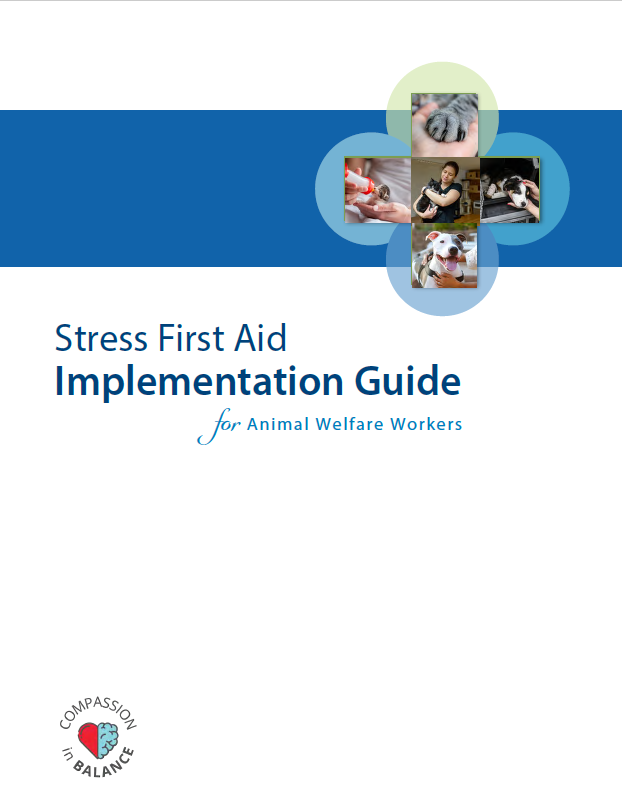 Stress First Aid
Implementation Guide
for Animal Welfare Workers

COMPASSION
in BALANCE